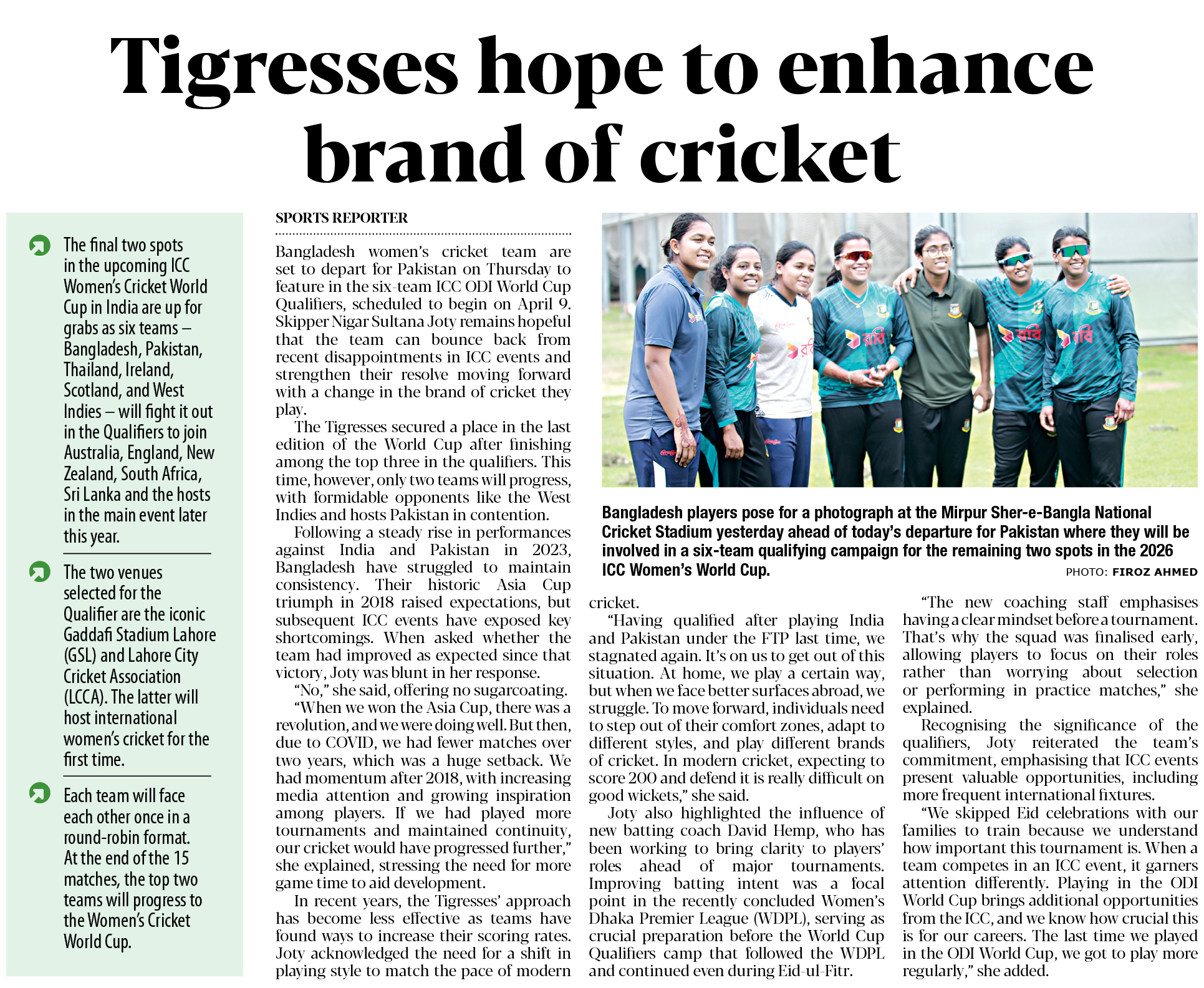 Tigresses hope to enhance brand of cricket

The final two spots in the upcoming ICC Women's Cricket World Cup in India are up for grabs as six teams – Bangladesh, Pakistan, Thailand, Ireland, Scotland, and West Indies – will fight it out in the Qualifiers to join Australia, England, New Zealand, South Africa, Sri Lanka and the hosts in the main event later this year.

The two venues selected for the Qualifier are the iconic Gaddafi Stadium Lahore (GSL) and Lahore City Cricket Association (LCCA). The latter will host international women's cricket for the first time.

Each team will face each other once in a round-robin format. At the end of the 15 matches, the top two teams will progress to the Women's Cricket World Cup.

SPORTS REPORTER

Bangladesh women's cricket team are set to depart for Pakistan on Thursday to feature in the six-team ICC ODI World Cup Qualifiers, scheduled to begin on April 9. Skipper Nigar Sultana Joty remains hopeful that the team can bounce back from recent disappointments in ICC events and strengthen their resolve moving forward with a change in the brand of cricket they play.

The Tigresses secured a place in the last edition of the World Cup after finishing among the top three in the qualifiers. This time, however, only two teams will progress, with formidable opponents like the West Indies and hosts Pakistan in contention.

Following a steady rise in performances against India and Pakistan in 2023, Bangladesh have struggled to maintain consistency. Their historic Asia Cup triumph in 2018 raised expectations, but subsequent ICC events have exposed key shortcomings. When asked whether the team had improved as expected since that victory, Joty was blunt in her response.

"No," she said, offering no sugarcoating.

"When we won the Asia Cup, there was a revolution, and we were doing well. But then, due to COVID, we had fewer matches over two years, which was a huge setback. We had momentum after 2018, with increasing media attention and growing inspiration among players. If we had played more tournaments and maintained continuity, our cricket would have progressed further," she explained, stressing the need for more game time to aid development.

In recent years, the Tigresses' approach has become less effective as teams have found ways to increase their scoring rates. Joty acknowledged the need for a shift in playing style to match the pace of modern cricket.

"Having qualified after playing India and Pakistan under the FTP last time, we stagnated again. It's on us to get out of this situation. At home, we play a certain way, but when we face better surfaces abroad, we struggle. To move forward, individuals need to step out of their comfort zones, adapt to different styles, and play different brands of cricket. In modern cricket, expecting to score 200 and defend it is really difficult on good wickets," she said.

Joty also highlighted the influence of new batting coach David Hemp, who has been working to bring clarity to players' roles ahead of major tournaments. Improving batting intent was a focal point in the recently concluded Women's Dhaka Premier League (WDPL), serving as crucial preparation before the World Cup Qualifiers camp that followed the WDPL and continued even during Eid-ul-Fitr.

"The new coaching staff emphasises having a clear mindset before a tournament. That's why the squad was finalised early, allowing players to focus on their roles rather than worrying about selection or performing in practice matches," she explained.

Recognising the significance of the qualifiers, Joty reiterated the team's commitment, emphasising that ICC events present valuable opportunities, including more frequent international fixtures.

"We skipped Eid celebrations with our families to train because we understand how important this tournament is. When a team competes in an ICC event, it garners attention differently. Playing in the ODI World Cup brings additional opportunities from the ICC, and we know how crucial this is for our careers. The last time we played in the ODI World Cup, we got to play more regularly," she added.

Bangladesh players pose for a photograph at the Mirpur Sher-e-Bangla National Cricket Stadium yesterday ahead of today's departure for Pakistan where they will be involved in a six-team qualifying campaign for the remaining two spots in the 2026 ICC Women's World Cup.

PHOTO: FIROZ AHMED